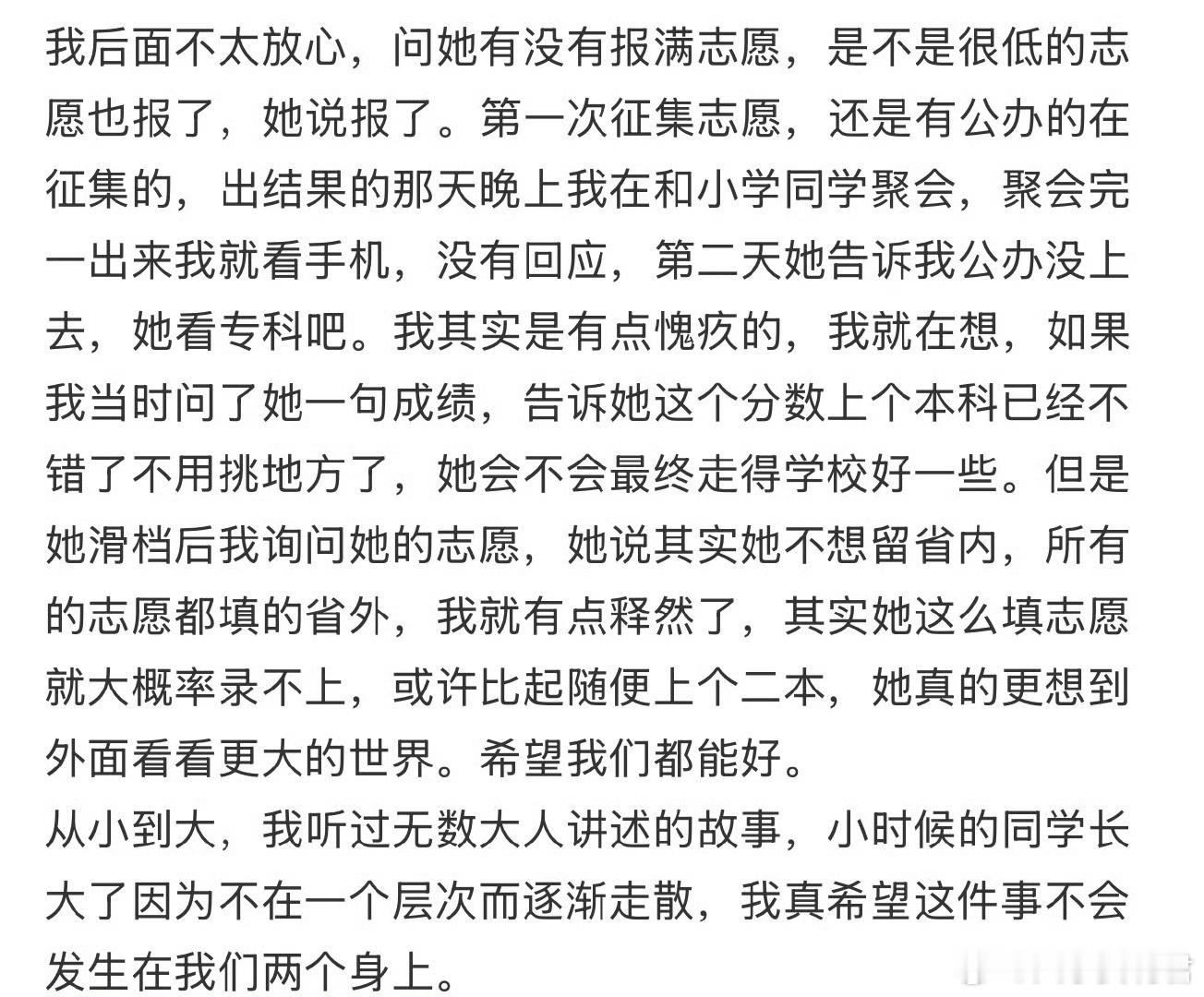 我后面不太放心，问她有没有报满志愿，是不是很低的志愿也报了，她说报了。第一次征集志愿，还是有公办的在征集的，出结果的那天晚上我在和小学同学聚会，聚会完一出来我就看手机，没有回应，第二天她告诉我公办没上去，她看专科吧。我其实是有点愧疚的，我就在想，如果我当时问了她一句成绩，告诉她这个分数上个本科已经不错了不用挑地方了，她会不会最终走得学校好一些。但是她滑档后我询问她的志愿，她说其实她不想留省内，所有的志愿都填的省外，我就有点释然了，其实她这么填志愿就大概率录不上，或许比起随便上个二本，她真的更想到外面看看更大的世界。希望我们都能好。
从小到大，我听过无数大人讲述的故事，小时候的同学长大了因为不在一个层次而逐渐走散，我真希望这件事不会发生在我们两个身上。